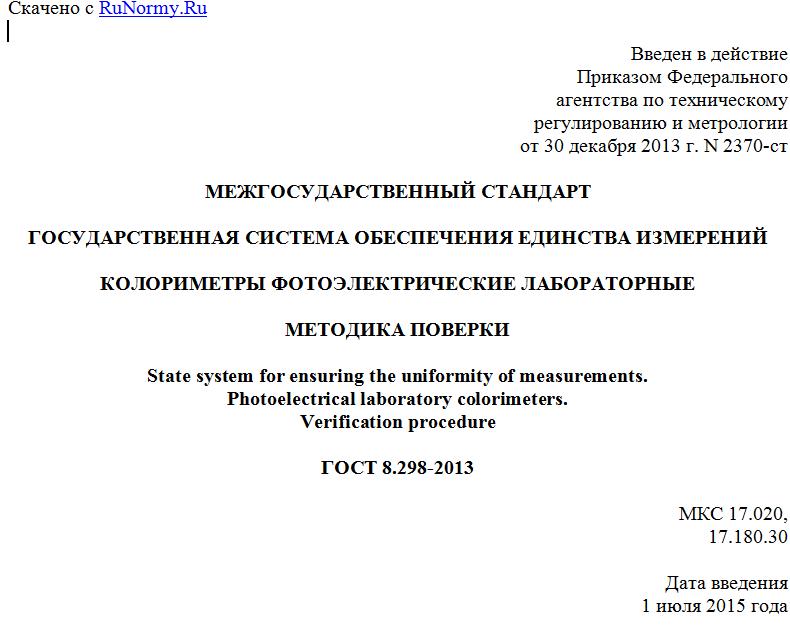 Скачено с RuNormy.Ru

Введен в действие
Приказом Федерального
агентства по техническому
регулированию и метрологии
от 30 декабря 2013 г. N 2370-ст

МЕЖГОСУДАРСТВЕННЫЙ СТАНДАРТ

ГОСУДАРСТВЕННАЯ СИСТЕМА ОБЕСПЕЧЕНИЯ ЕДИНСТВА ИЗМЕРЕНИЙ

КОЛОРИМЕТРЫ ФОТОЭЛЕКТРИЧЕСКИЕ ЛАБОРАТОРНЫЕ

МЕТОДИКА ПОВЕРКИ

State system for ensuring the uniformity of measurements.
Photoelectrical laboratory colorimeters.
Verification procedure

ГОСТ 8.298-2013

МКС 17.020,
17.180.30

Дата введения
1 июля 2015 года